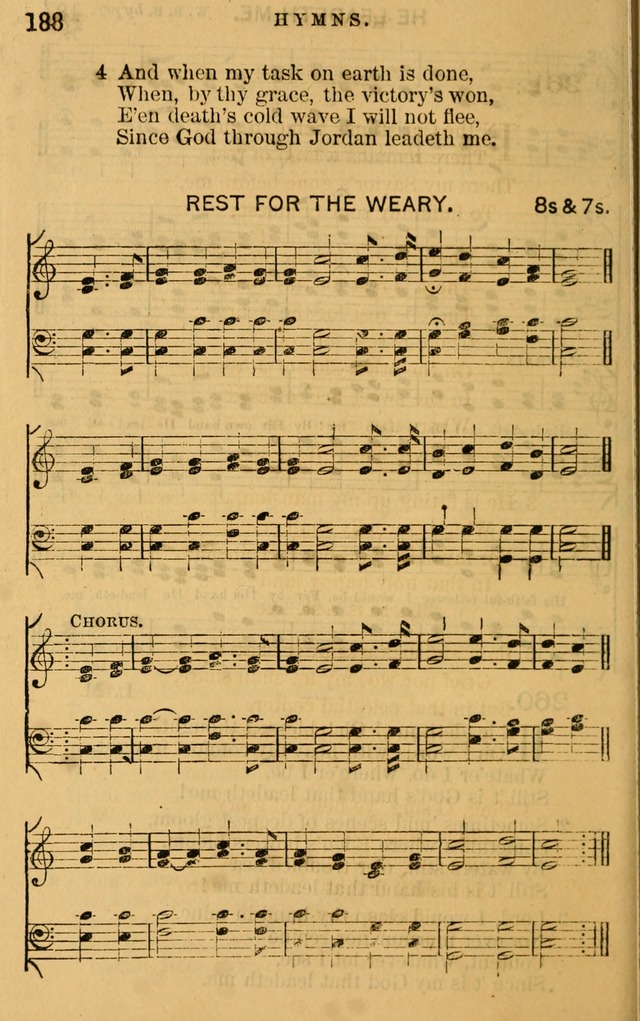 188 HYMNS.

4 And when my task on earth is done,
When, by thy grace, the victory's won,
E'en death's cold wave I will not flee,
Since God through Jordan leadeth me.

REST FOR THE WEARY. 8s & 7s.

CHORUS.